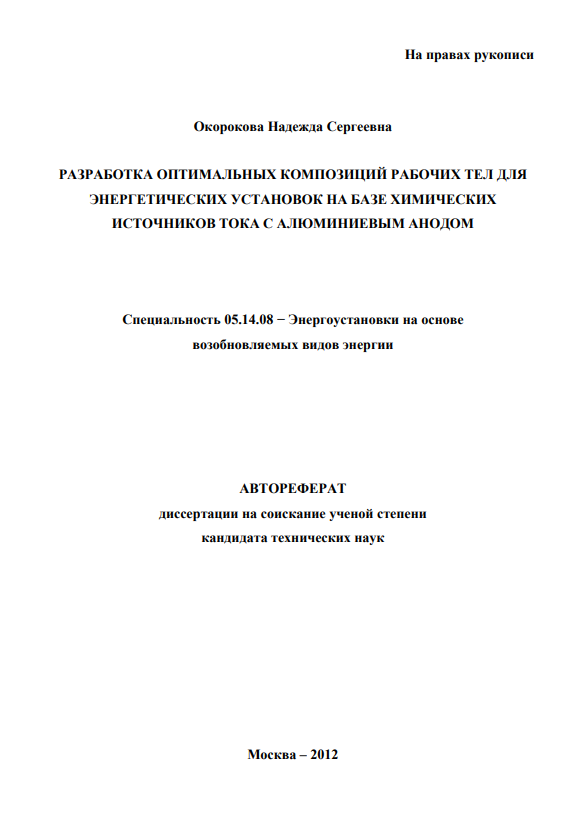 На правах рукописи

Окорокова Надежда Сергеевна

РАЗРАБОТКА ОПТИМАЛЬНЫХ КОМПОЗИЦИЙ РАБОЧИХ ТЕЛ ДЛЯ ЭНЕРГЕТИЧЕСКИХ УСТАНОВОК НА БАЗЕ ХИМИЧЕСКИХ ИСТОЧНИКОВ ТОКА С АЛЮМИНИЕВЫМ АНОДОМ

Специальность 05.14.08 − Энергоустановки на основе возобновляемых видов энергии

АВТОРЕФЕРАТ
диссертации на соискание ученой степени
кандидата технических наук

Москва – 2012